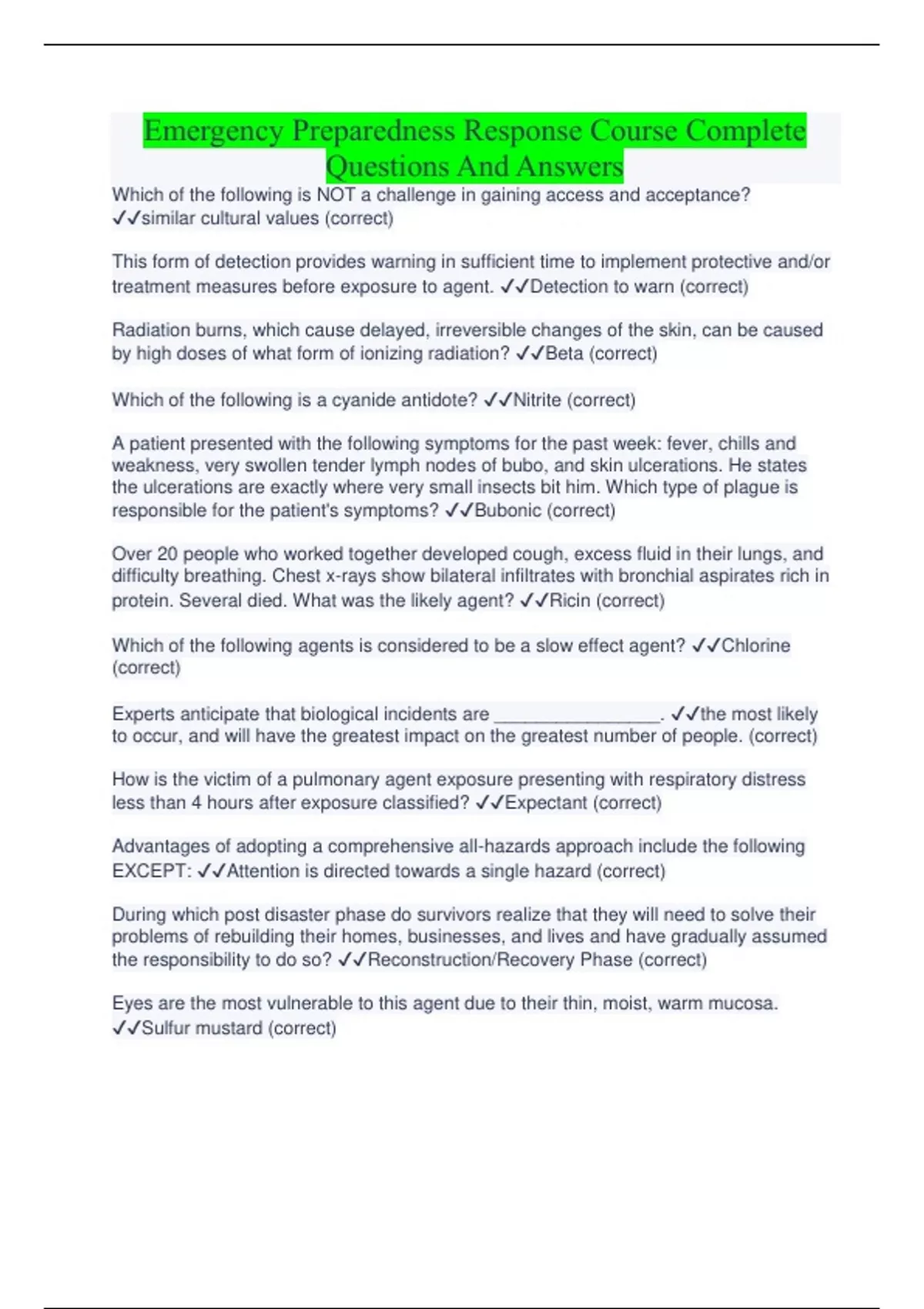 Emergency Preparedness Response Course Complete Questions And Answers

Which of the following is NOT a challenge in gaining access and acceptance? ✓✓similar cultural values (correct)

This form of detection provides warning in sufficient time to implement protective and/or treatment measures before exposure to agent. ✓✓Detection to warn (correct)

Radiation burns, which cause delayed, irreversible changes of the skin, can be caused by high doses of what form of ionizing radiation? ✓✓Beta (correct)

Which of the following is a cyanide antidote? ✓✓Nitrite (correct)

A patient presented with the following symptoms for the past week: fever, chills and weakness, very swollen tender lymph nodes of bubo, and skin ulcerations. He states the ulcerations are exactly where very small insects bit him. Which type of plague is responsible for the patient's symptoms? ✓✓Bubonic (correct)

Over 20 people who worked together developed cough, excess fluid in their lungs, and difficulty breathing. Chest x-rays show bilateral infiltrates with bronchial aspirates rich in protein. Several died. What was the likely agent? ✓✓Ricin (correct)

Which of the following agents is considered to be a slow effect agent? ✓✓Chlorine (correct)

Experts anticipate that biological incidents are ________________. ✓✓the most likely to occur, and will have the greatest impact on the greatest number of people. (correct)

How is the victim of a pulmonary agent exposure presenting with respiratory distress less than 4 hours after exposure classified? ✓✓Expectant (correct)

Advantages of adopting a comprehensive all-hazards approach include the following EXCEPT: ✓✓Attention is directed towards a single hazard (correct)

During which post disaster phase do survivors realize that they will need to solve their problems of rebuilding their homes, businesses, and lives and have gradually assumed the responsibility to do so? ✓✓Reconstruction/Recovery Phase (correct)

Eyes are the most vulnerable to this agent due to their thin, moist, warm mucosa. ✓✓Sulfur mustard (correct)